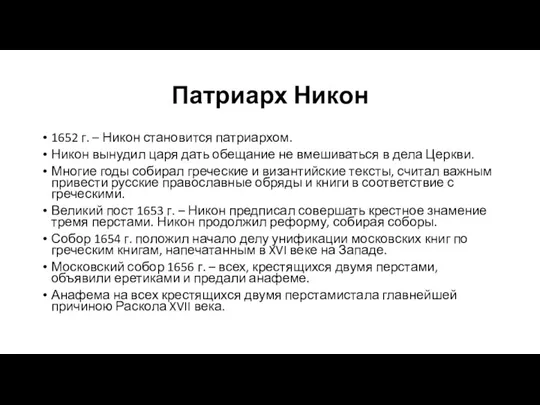 Патриарх Никон

• 1652 г. – Никон становится патриархом.
• Никон вынудил царя дать обещание не вмешиваться в дела Церкви.
• Многие годы собирал греческие и византийские тексты, считал важным привести русские православные обряды и книги в соответствие с греческими.
• Великий пост 1653 г. – Никон предписал совершать крестное знамение тремя перстами. Никон продолжил реформу, собирая соборы.
• Собор 1654 г. положил начало делу унификации московских книг по греческим книгам, напечатанным в XVI веке на Западе.
• Московский собор 1656 г. – всех, крестящихся двумя перстами, объявили еретиками и предали анафеме.
• Анафема на всех крестящихся двумя перстамистала главнейшей причиною Раскола XVII века.